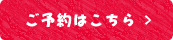 ご予約はこちら >